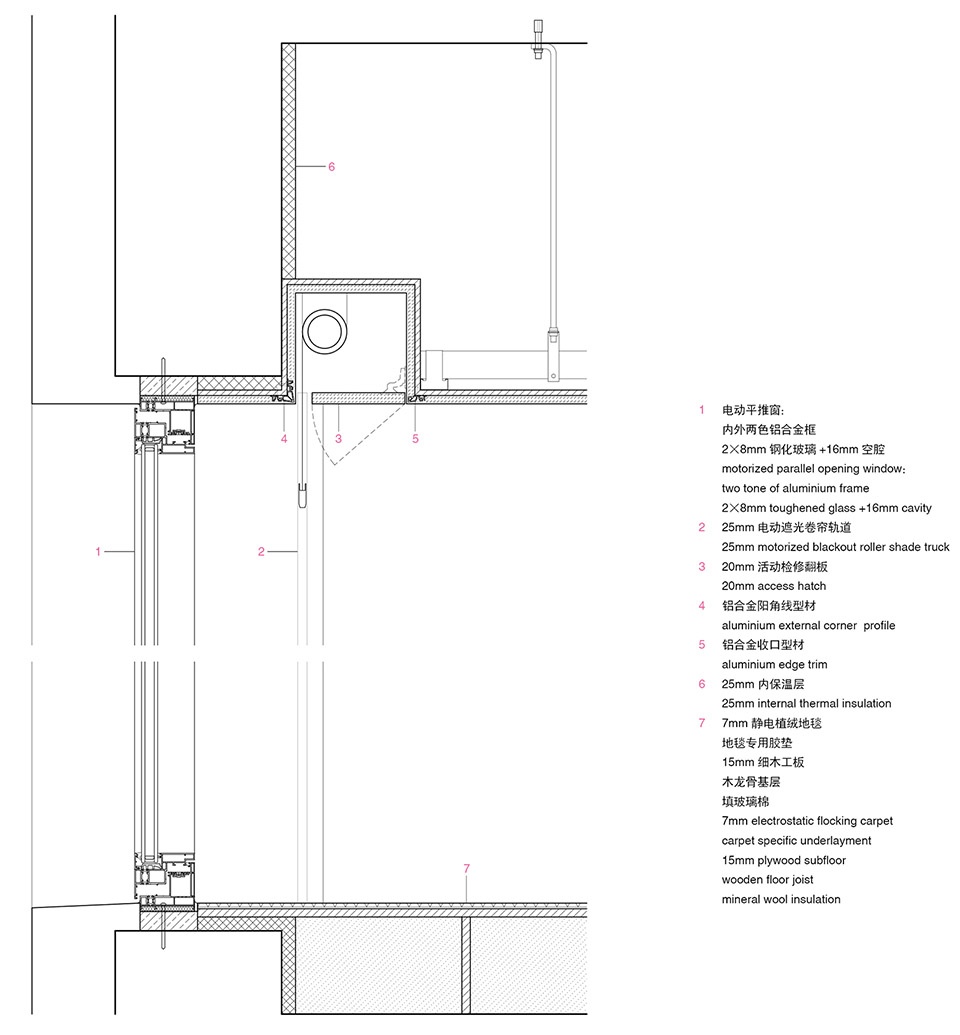 6

4

3

5

1

2

7

1 电动平推窗：
内外两色铝合金框
2×8mm 钢化玻璃 +16mm 空腔
motorized parallel opening window：
two tone of aluminium frame
2×8mm toughened glass +16mm cavity

2 25mm 电动遮光卷帘轨道
25mm motorized blackout roller shade truck

3 20mm 活动检修翻板
20mm access hatch

4 铝合金阳角线型材
aluminium external corner profile

5 铝合金收口型材
aluminium edge trim

6 25mm 内保温层
25mm internal thermal insulation

7 7mm 静电植绒地毯
地毯专用胶垫
15mm 细木工板
木龙骨基层
填玻璃棉
7mm electrostatic flocking carpet
carpet specific underlayment
15mm plywood subfloor
wooden floor joist
mineral wool insulation